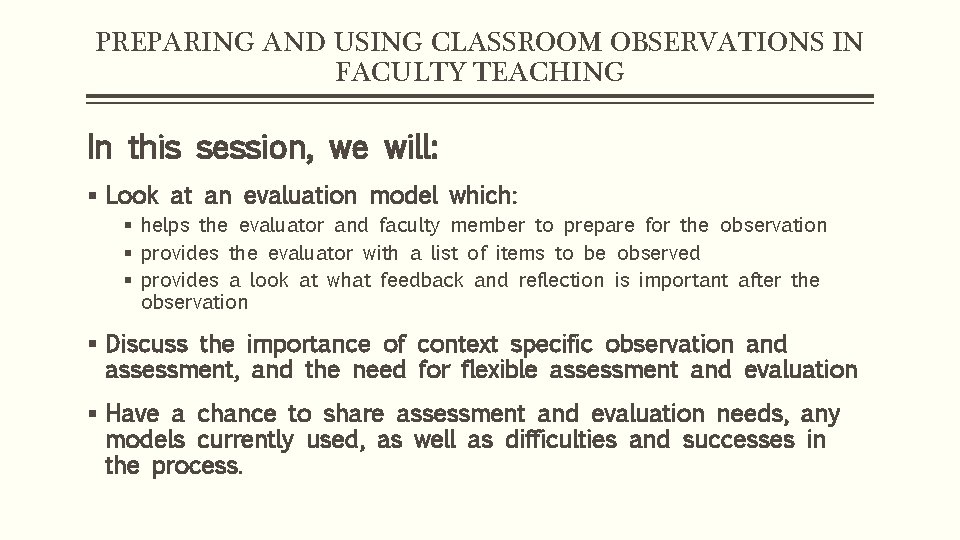 PREPARING AND USING CLASSROOM OBSERVATIONS IN FACULTY TEACHING

In this session, we will:

▪ Look at an evaluation model which:
▪ helps the evaluator and faculty member to prepare for the observation
▪ provides the evaluator with a list of items to be observed
▪ provides a look at what feedback and reflection is important after the observation

▪ Discuss the importance of context specific observation and assessment, and the need for flexible assessment and evaluation

▪ Have a chance to share assessment and evaluation needs, any models currently used, as well as difficulties and successes in the process.